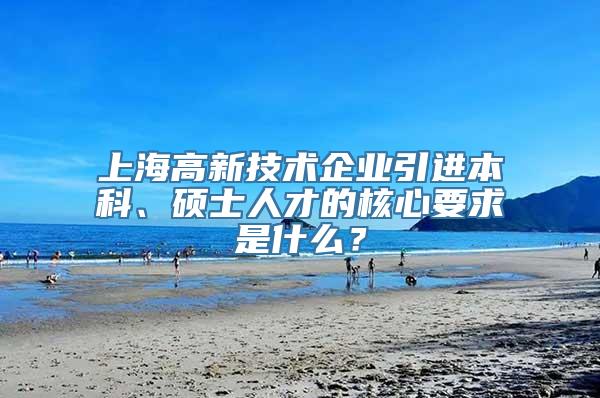 上海高新技术企业引进本科、硕士人才的核心要求是什么？